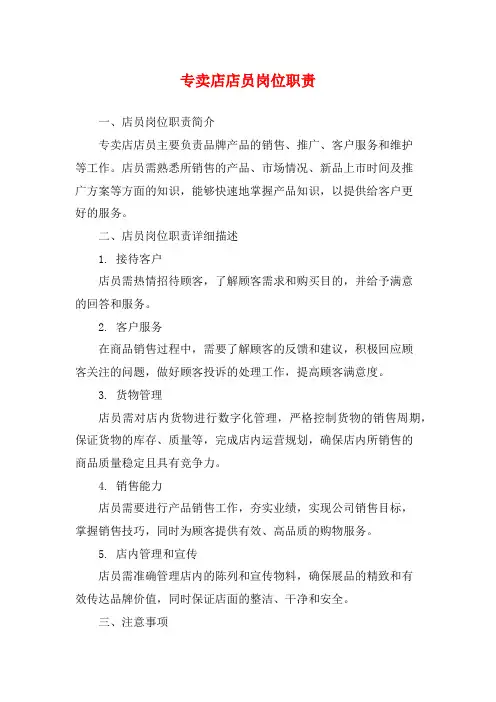 专卖店店员岗位职责

一、店员岗位职责简介

专卖店店员主要负责品牌产品的销售、推广、客户服务和维护等工作。店员需熟悉所销售的产品、市场情况、新品上市时间及推广方案等方面的知识，能够快速地掌握产品知识，以提供给客户更好的服务。

二、店员岗位职责详细描述

1. 接待客户

店员需热情招待顾客，了解顾客需求和购买目的，并给予满意的回答和服务。

2. 客户服务

在商品销售过程中，需要了解顾客的反馈和建议，积极回应顾客关注的问题，做好顾客投诉的处理工作，提高顾客满意度。

3. 货物管理

店员需对店内货物进行数字化管理，严格控制货物的销售周期，保证货物的库存、质量等，完成店内运营规划，确保店内所销售的商品质量稳定且具有竞争力。

4. 销售能力

店员需要进行产品销售工作，夯实业绩，实现公司销售目标，掌握销售技巧，同时为顾客提供有效、高品质的购物服务。

5. 店内管理和宣传

店员需准确管理店内的陈列和宣传物料，确保展品的精致和有效传达品牌价值，同时保证店面的整洁、干净和安全。

三、注意事项